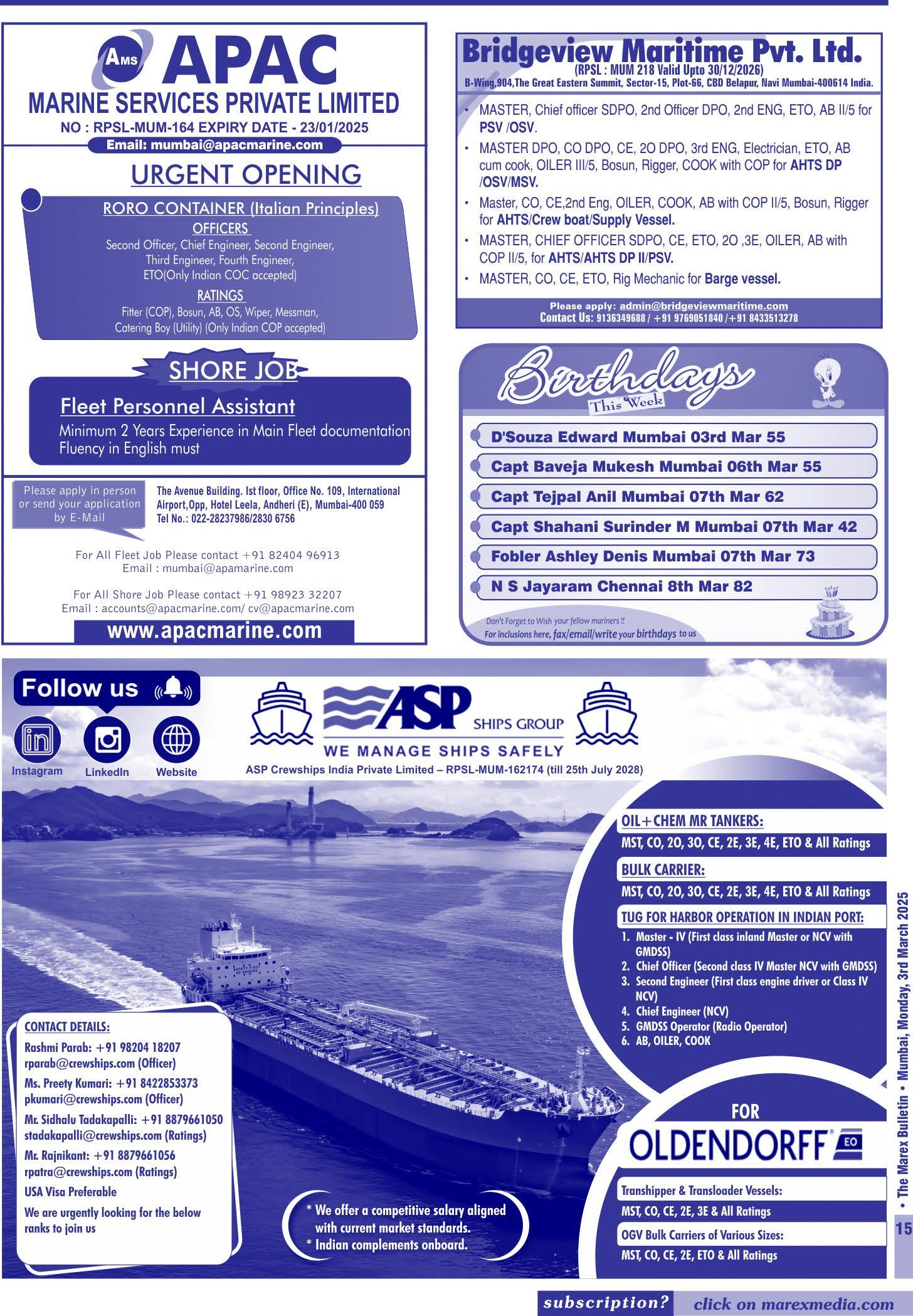 AMS APAC
MARINE SERVICES PRIVATE LIMITED
NO : RPSL-MUM-164 EXPIRY DATE - 23/01/2025
Email: mumbai@apacmarine.com

URGENT OPENING

RORO CONTAINER (Italian Principles)
OFFICERS
Second Officer, Chief Engineer, Second Engineer, Third Engineer, Fourth Engineer, ETO(Only Indian COC accepted)
RATINGS
Fitter (COP), Bosun, AB, OS, Wiper, Messman, Catering Boy (Utility) (Only Indian COP accepted)

SHORE JOB
Fleet Personnel Assistant
Minimum 2 Years Experience in Main Fleet documentation
Fluency in English must

Please apply in person or send your application by E-Mail

The Avenue Building. Ist floor, Office No. 109, International Airport,Opp, Hotel Leela, Andheri (E), Mumbai-400 059
Tel No.: 022-28237986/2830 6756

For All Fleet Job Please contact +91 82404 96913
Email : mumbai@apamarine.com

For All Shore Job Please contact +91 98923 32207
Email : accounts@apacmarine.com/ cv@apacmarine.com

www.apacmarine.com

Bridgeview Maritime Pvt. Ltd.
(RPSL : MUM 218 Valid Upto 30/12/2026)
B-Wing,904,The Great Eastern Summit, Sector-15, Plot-66, CBD Belapur, Navi Mumbai-400614 India.

• MASTER, Chief officer SDPO, 2nd Officer DPO, 2nd ENG, ETO, AB II/5 for PSV /OSV.
• MASTER DPO, CO DPO, CE, 2O DPO, 3rd ENG, Electrician, ETO, AB cum cook, OILER III/5, Bosun, Rigger, COOK with COP for AHTS DP /OSV/MSV.
• Master, CO, CE,2nd Eng, OILER, COOK, AB with COP II/5, Bosun, Rigger for AHTS/Crew boat/Supply Vessel.
• MASTER, CHIEF OFFICER SDPO, CE, ETO, 2O ,3E, OILER, AB with COP II/5, for AHTS/AHTS DP II/PSV.
• MASTER, CO, CE, ETO, Rig Mechanic for Barge vessel.

Please apply: admin@bridgeviewmaritime.com
Contact Us: 9136349688 / +91 9769051840 /+91 8433513278

Birthdays
This Week

D'Souza Edward Mumbai 03rd Mar 55
Capt Baveja Mukesh Mumbai 06th Mar 55
Capt Tejpal Anil Mumbai 07th Mar 62
Capt Shahani Surinder M Mumbai 07th Mar 42
Fobler Ashley Denis Mumbai 07th Mar 73
N S Jayaram Chennai 8th Mar 82

Don't Forget to Wish your fellow mariners !!
For inclusions here, fax/email/write your birthdays to us

Follow us
Instagram LinkedIn Website

ASP SHIPS GROUP
WE MANAGE SHIPS SAFELY
ASP Crewships India Private Limited – RPSL-MUM-162174 (till 25th July 2028)

OIL+CHEM MR TANKERS:
MST, CO, 2O, 3O, CE, 2E, 3E, 4E, ETO & All Ratings
BULK CARRIER:
MST, CO, 2O, 3O, CE, 2E, 3E, 4E, ETO & All Ratings
TUG FOR HARBOR OPERATION IN INDIAN PORT:
1. Master - IV (First class inland Master or NCV with GMDSS)
2. Chief Officer (Second class IV Master NCV with GMDSS)
3. Second Engineer (First class engine driver or Class IV NCV)
4. Chief Engineer (NCV)
5. GMDSS Operator (Radio Operator)
6. AB, OILER, COOK

FOR
OLDENDORFF EO
Transhipper & Transloader Vessels:
MST, CO, CE, 2E, 3E & All Ratings
OGV Bulk Carriers of Various Sizes:
MST, CO, CE, 2E, ETO & All Ratings

CONTACT DETAILS:
Rashmi Parab: +91 98204 18207
rparab@crewships.com (Officer)
Ms. Preety Kumari: +91 8422853373
pkumari@crewships.com (Officer)
Mr. Sidhalu Tadakapalli: +91 8879661050
stadakapalli@crewships.com (Ratings)
Mr. Rajnikant: +91 8879661056
rpatra@crewships.com (Ratings)
USA Visa Preferable
We are urgently looking for the below ranks to join us

* We offer a competitive salary aligned with current market standards.
* Indian complements onboard.

• The Marex Bulletin • Mumbai, Monday, 3rd March 2025
15

subscription? click on marexmedia.com